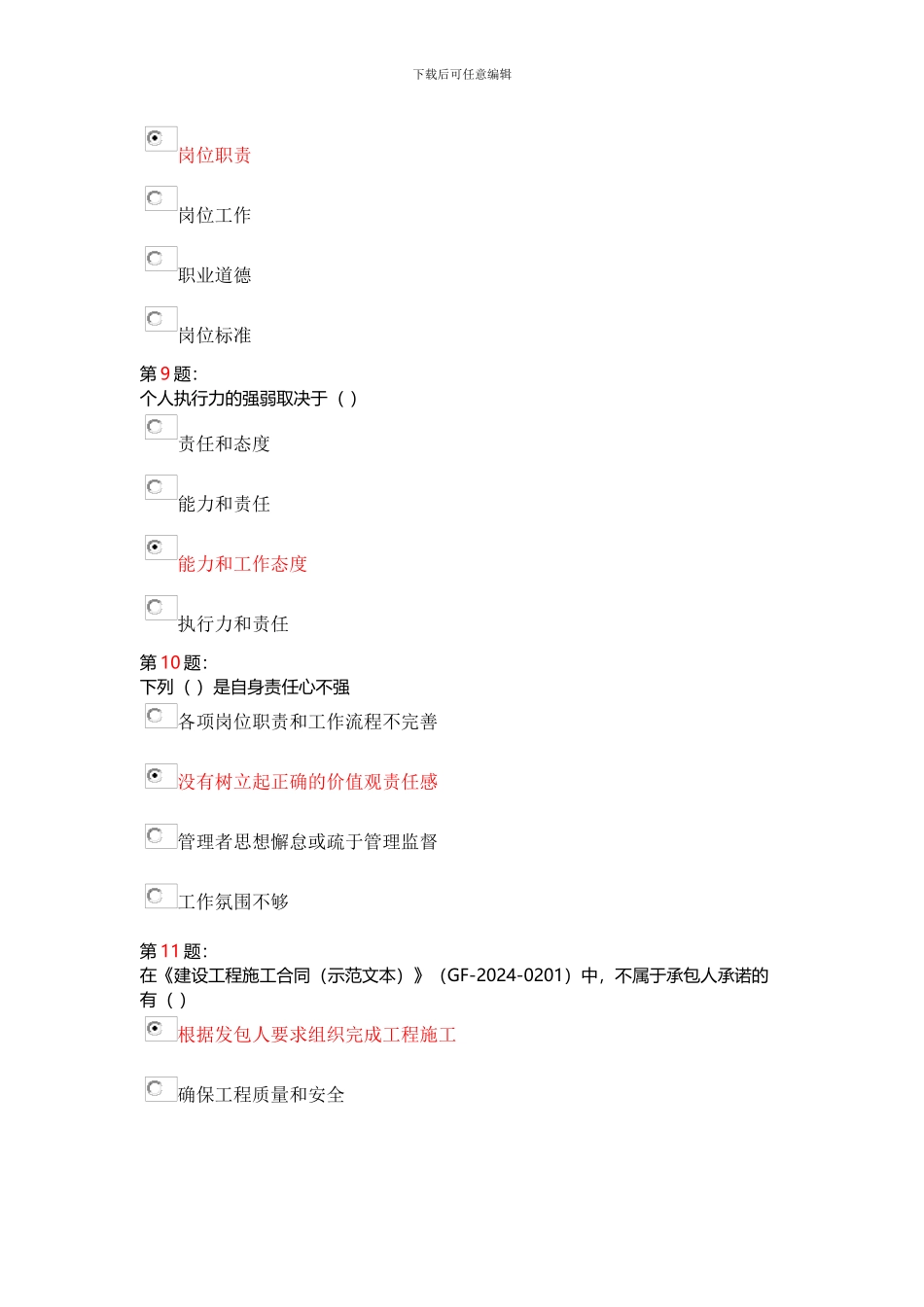 下载后可任意编辑

岗位职责

岗位工作

职业道德

岗位标准

第 9 题:
个人执行力的强弱取决于（ ）

责任和态度

能力和责任

能力和工作态度

执行力和责任

第 10 题:
下列（ ）是自身责任心不强

各项岗位职责和工作流程不完善

没有树立起正确的价值观责任感

管理者思想懈怠或疏于管理监督

工作氛围不够

第 11 题:
在《建设工程施工合同（示范文本）》（GF-2024-0201）中，不属于承包人承诺的有（ ）

根据发包人要求组织完成工程施工

确保工程质量和安全